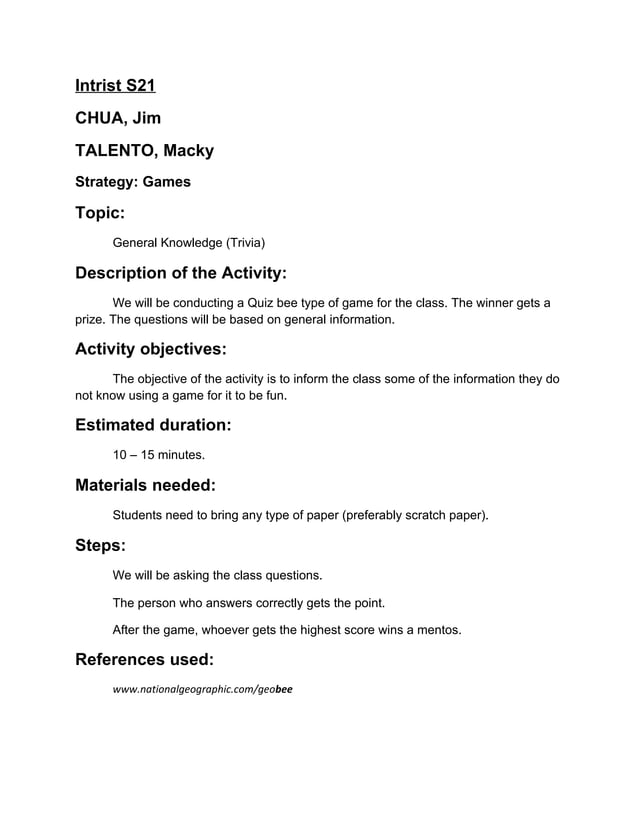 Intrist S21

CHUA, Jim

TALENTO, Macky

Strategy: Games

Topic:

General Knowledge (Trivia)

Description of the Activity:

We will be conducting a Quiz bee type of game for the class. The winner gets a prize. The questions will be based on general information.

Activity objectives:

The objective of the activity is to inform the class some of the information they do not know using a game for it to be fun.

Estimated duration:

10 – 15 minutes.

Materials needed:

Students need to bring any type of paper (preferably scratch paper).

Steps:

We will be asking the class questions.

The person who answers correctly gets the point.

After the game, whoever gets the highest score wins a mentos.

References used:

www.nationalgeographic.com/geobee